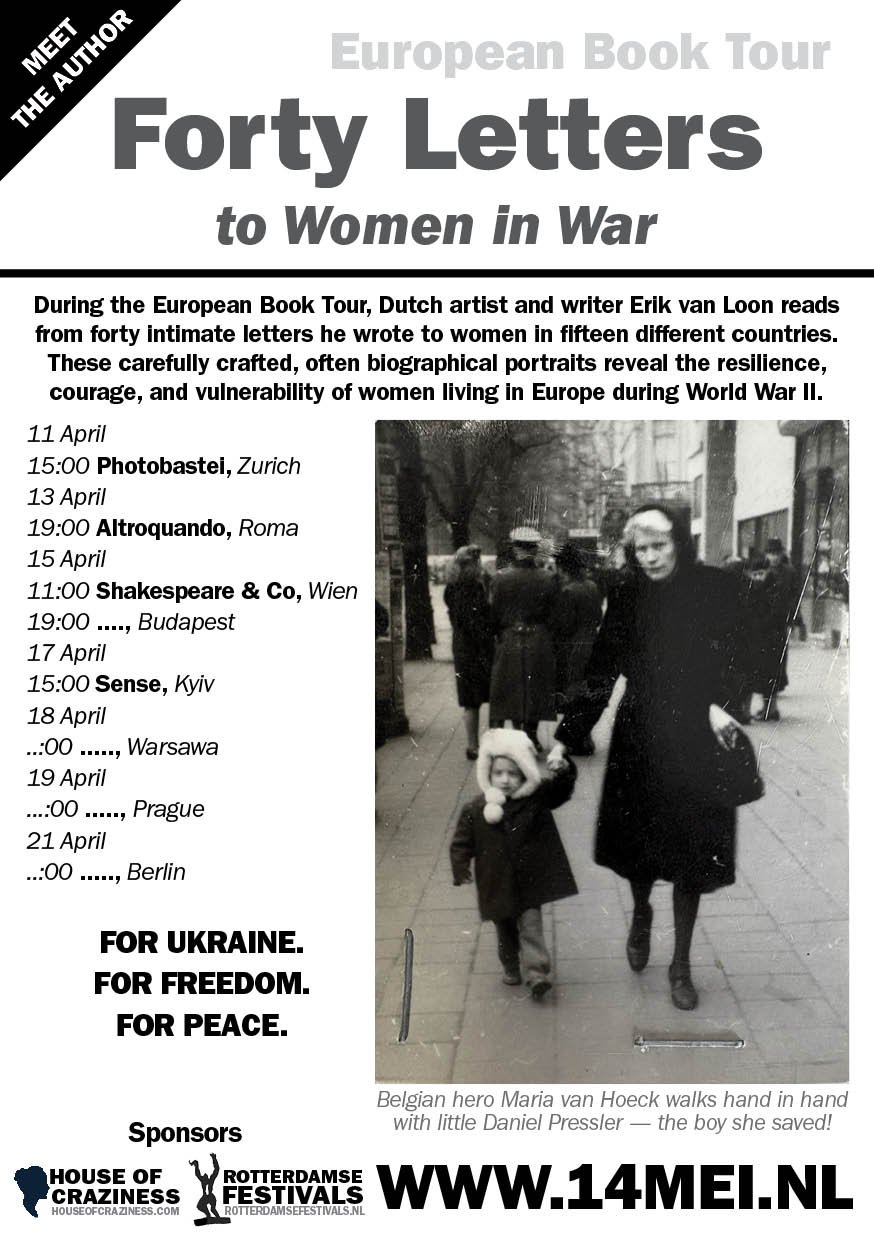 MEET THE AUTHOR

European Book Tour

Forty Letters

to Women in War

During the European Book Tour, Dutch artist and writer Erik van Loon reads from forty intimate letters he wrote to women in fifteen different countries. These carefully crafted, often biographical portraits reveal the resilience, courage, and vulnerability of women living in Europe during World War II.

11 April
15:00 Photobastei, Zurich
13 April
19:00 Altroquando, Roma
15 April
11:00 Shakespeare & Co, Wien
19:00 ...., Budapest
17 April
15:00 Sense, Kyiv
18 April
..:00 ....., Warsawa
19 April
...:00 ....., Prague
21 April
..:00 ....., Berlin

FOR UKRAINE.
FOR FREEDOM.
FOR PEACE.

Belgian hero Maria van Hoeck walks hand in hand with little Daniel Pressler — the boy she saved!

Sponsors

HOUSE OF CRAZINESS
HOUSEOFCRAZINESS.COM

ROTTERDAMSE FESTIVALS
ROTTERDAMSEFESTIVALS.NL

WWW.14MEI.NL